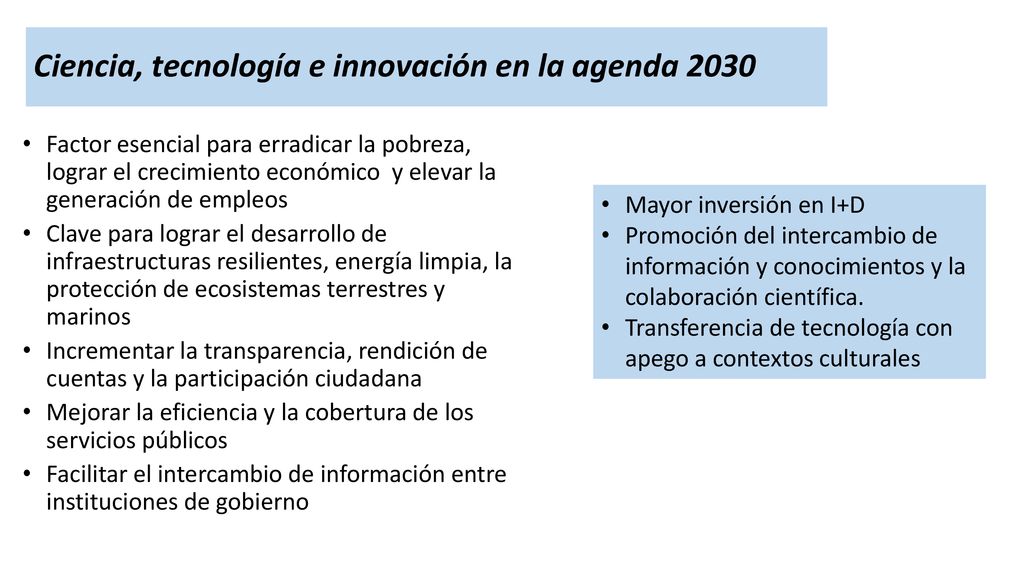 Ciencia, tecnología e innovación en la agenda 2030

• Factor esencial para erradicar la pobreza, lograr el crecimiento económico y elevar la generación de empleos
• Clave para lograr el desarrollo de infraestructuras resilientes, energía limpia, la protección de ecosistemas terrestres y marinos
• Incrementar la transparencia, rendición de cuentas y la participación ciudadana
• Mejorar la eficiencia y la cobertura de los servicios públicos
• Facilitar el intercambio de información entre instituciones de gobierno

• Mayor inversión en I+D
• Promoción del intercambio de información y conocimientos y la colaboración científica.
• Transferencia de tecnología con apego a contextos culturales